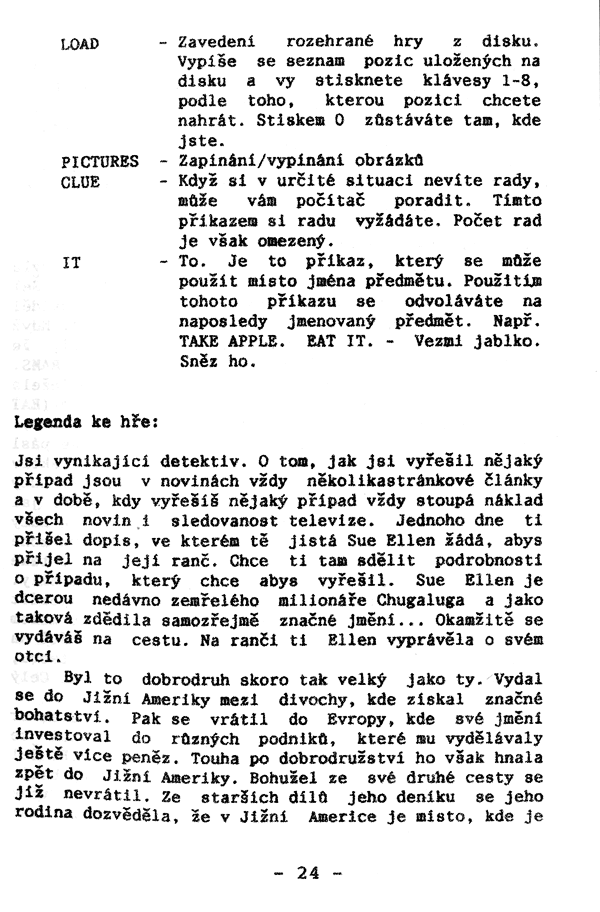 LOAD - Zavedení rozehrané hry z disku. Vypíše se seznam pozic uložených na disku a vy stisknete klávesy 1-8, podle toho, kterou pozici chcete nahrát. Stiskem 0 zůstáváte tam, kde jste.

PICTURES - Zapínání/vypínání obrázků

CLUE - Když si v určité situaci nevíte rady, může vám počítač poradit. Tímto příkazem si radu vyžádáte. Počet rad je však omezený.

IT - To. Je to příkaz, který se může použít místo jména předmětu. Použitím tohoto příkazu se odvoláváte na naposledy jmenovaný předmět. Např. TAKE APPLE. EAT IT. - Vezmi jablko. Sněz ho.

Legenda ke hře:

Jsi vynikající detektiv. O tom, jak jsi vyřešil nějaký případ jsou v novinách vždy několikastránkové články a v době, kdy vyřešíš nějaký případ vždy stoupá náklad všech novin i sledovanost televize. Jednoho dne ti přišel dopis, ve kterém tě jistá Sue Ellen žádá, abys přijel na její ranč. Chce ti tam sdělit podrobnosti o případu, který chce abys vyřešil. Sue Ellen je dcerou nedávno zemřelého milionáře Chugaluga a jako taková zdědila samozřejmě značné jmění... Okamžitě se vydáváš na cestu. Na ranči ti Ellen vyprávěla o svém otci.

Byl to dobrodruh skoro tak velký jako ty. Vydal se do Jižní Ameriky mezi divochy, kde získal značné bohatství. Pak se vrátil do Evropy, kde své jmění investoval do různých podniků, které mu vydělávaly ještě více peněz. Touha po dobrodružství ho však hnala zpět do Jižní Ameriky. Bohužel ze své druhé cesty se již nevrátil. Ze starších dílů jeho deníku se jeho rodina dozvěděla, že v Jižní Americe je místo, kde je

- 24 -